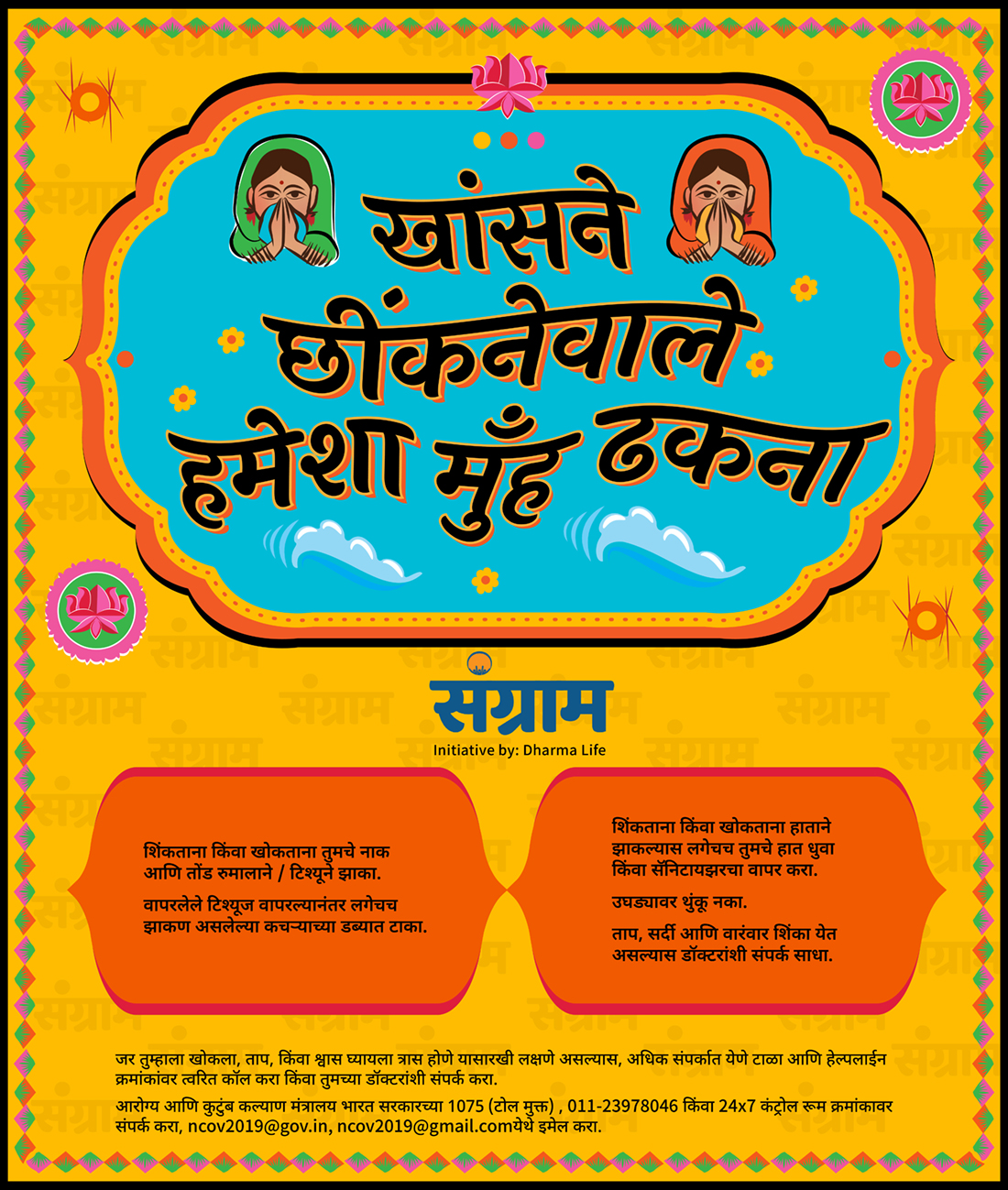 खांसने
छींकनेवाले
हमेशा मुँह ढकना

संग्राम
Initiative by: Dharma Life

शिंकताना किंवा खोकताना तुमचे नाक आणि तोंड रुमालाने / टिश्यूने झाका.

वापरलेले टिश्यूज वापरल्यानंतर लगेचच झाकण असलेल्या कचऱ्याच्या डब्यात टाका.

शिंकताना किंवा खोकताना हाताने झाकल्यास लगेचच तुमचे हात धुवा किंवा सॅनिटायझरचा वापर करा.

उघड्यावर थुंकू नका.

ताप, सर्दी आणि वारंवार शिंका येत असल्यास डॉक्टरांशी संपर्क साधा.

जर तुम्हाला खोकला, ताप, किंवा श्वास घ्यायला त्रास होणे यासारखी लक्षणे असल्यास, अधिक संपर्कात येणे टाळा आणि हेल्पलाईन क्रमांकावर त्वरित कॉल करा किंवा तुमच्या डॉक्टरांशी संपर्क करा.

आरोग्य आणि कुटुंब कल्याण मंत्रालय भारत सरकारच्या 1075 (टोल मुक्त) , 011-23978046 किंवा 24x7 कंट्रोल रूम क्रमांकावर संपर्क करा, ncov2019@gov.in, ncov2019@gmail.comयेथे इमेल करा.

संग्राम